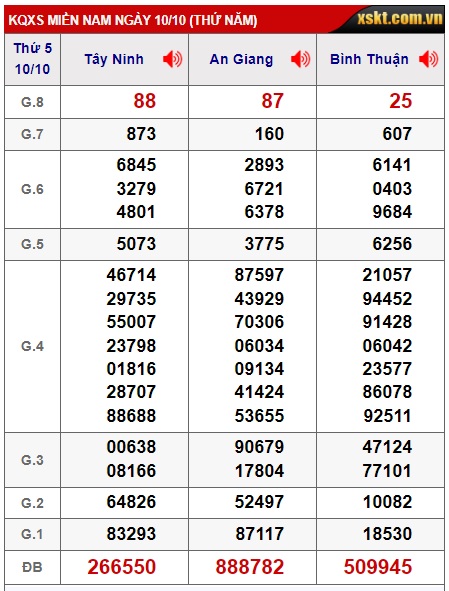 KQXS MIỀN NAM NGÀY 10/10 (THỨ NĂM) xskt.com.vn

| Thứ 5 10/10 | Tây Ninh | An Giang | Bình Thuận |
|---|---|---|---|
| G.8 | 88 | 87 | 25 |
| G.7 | 873 | 160 | 607 |
| G.6 | 6845 3279 4801 | 2893 6721 6378 | 6141 0403 9684 |
| G.5 | 5073 | 3775 | 6256 |
| G.4 | 46714 29735 55007 23798 01816 28707 88688 | 87597 43929 70306 06034 09134 41424 53655 | 21057 94452 91428 06042 23577 86078 92511 |
| G.3 | 00638 08166 | 90679 17804 | 47124 77101 |
| G.2 | 64826 | 52497 | 10082 |
| G.1 | 83293 | 87117 | 18530 |
| ĐB | 266550 | 888782 | 509945 |